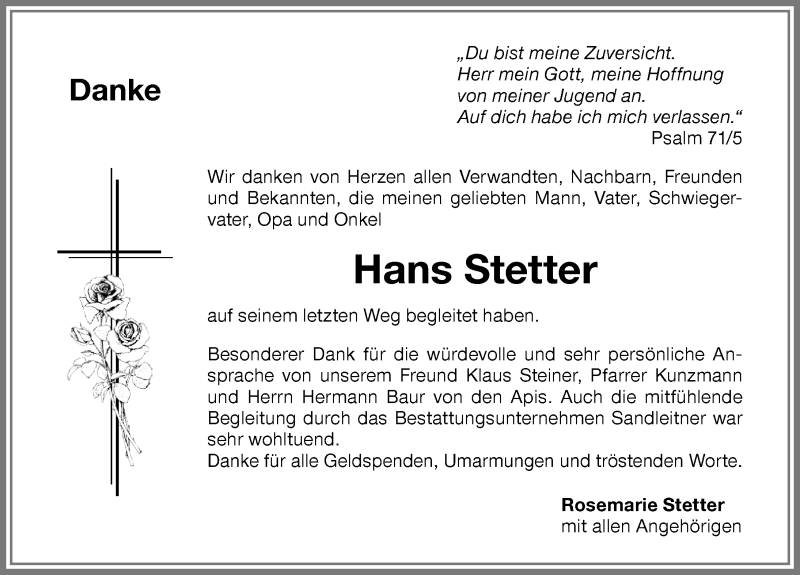 Danke

„Du bist meine Zuversicht. Herr mein Gott, meine Hoffnung von meiner Jugend an. Auf dich habe ich mich verlassen.“
Psalm 71/5

Wir danken von Herzen allen Verwandten, Nachbarn, Freunden und Bekannten, die meinen geliebten Mann, Vater, Schwiegervater, Opa und Onkel

Hans Stetter

auf seinem letzten Weg begleitet haben.

Besonderer Dank für die würdevolle und sehr persönliche Ansprache von unserem Freund Klaus Steiner, Pfarrer Kunzmann und Herrn Hermann Baur von den Apis. Auch die mitfühlende Begleitung durch das Bestattungsunternehmen Sandleitner war sehr wohltuend.
Danke für alle Geldspenden, Umarmungen und tröstenden Worte.

Rosemarie Stetter
mit allen Angehörigen